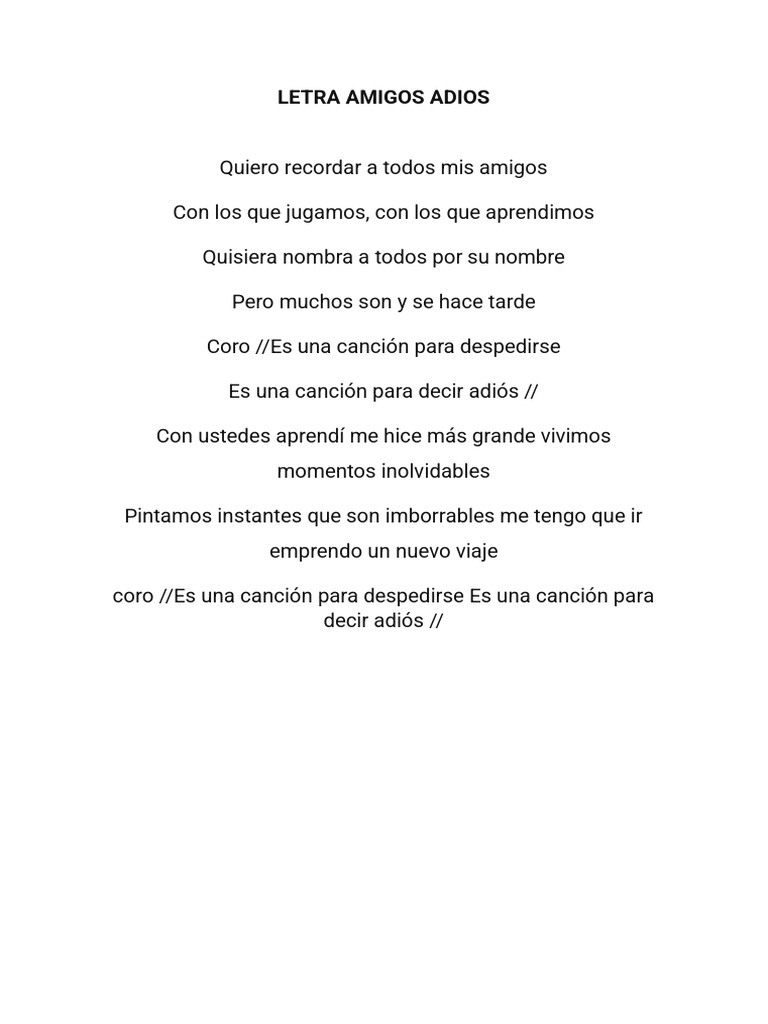 LETRA AMIGOS ADIOS

Quiero recordar a todos mis amigos

Con los que jugamos, con los que aprendimos

Quisiera nombra a todos por su nombre

Pero muchos son y se hace tarde

Coro //Es una canción para despedirse

Es una canción para decir adiós //

Con ustedes aprendí me hice más grande vivimos momentos inolvidables

Pintamos instantes que son imborrables me tengo que ir emprendo un nuevo viaje

coro //Es una canción para despedirse Es una canción para decir adiós //